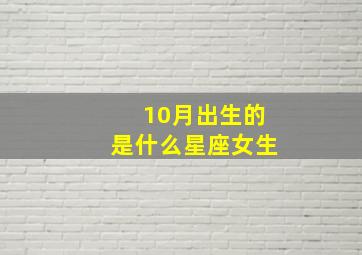 10月出生的
是什么星座女生